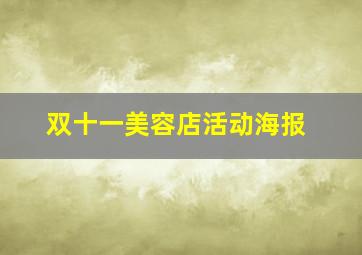 双十一美容店活动海报